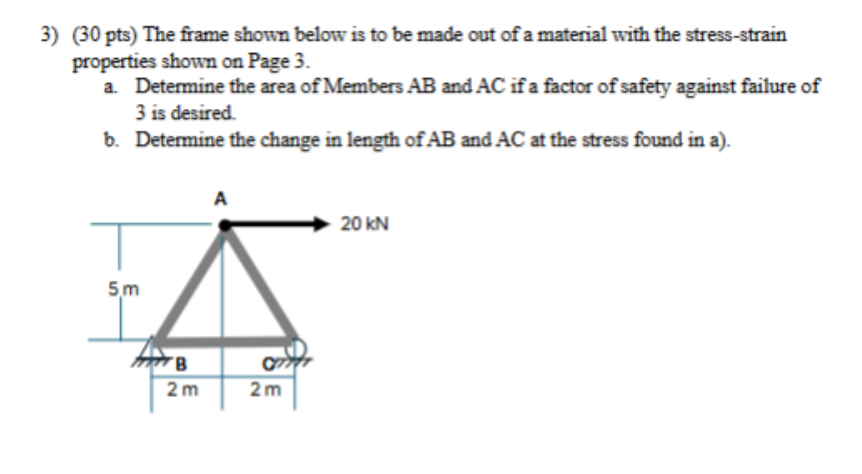 3) (30 pts) The frame shown below is to be made out of a material with the stress-strain properties shown on Page 3.

a. Determine the area of Members AB and AC if a factor of safety against failure of 3 is desired.

b. Determine the change in length of AB and AC at the stress found in a).

A

20 kN

5 m

B

C

2 m

2 m